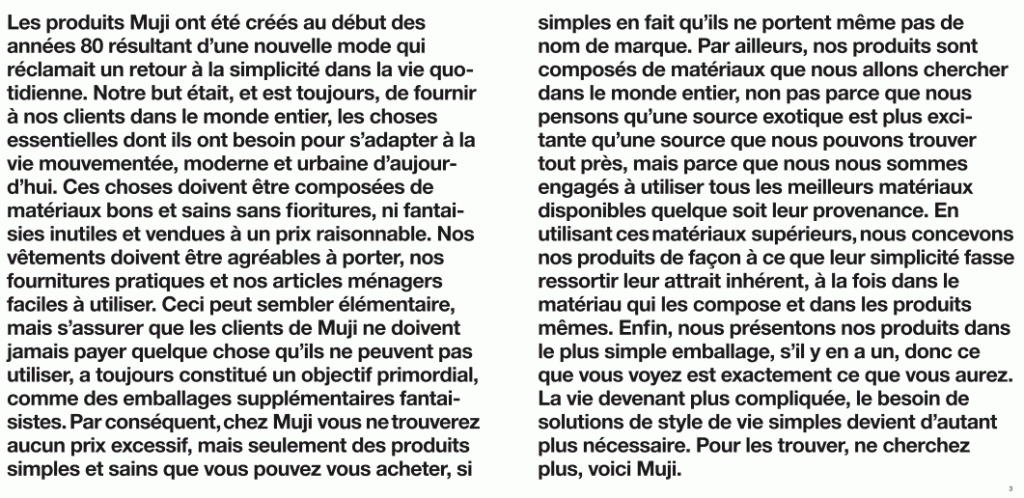 Les produits Muji ont été créés au début des années 80 résultant d'une nouvelle mode qui réclamait un retour à la simplicité dans la vie quotidienne. Notre but était, et est toujours, de fournir à nos clients dans le monde entier, les choses essentielles dont ils ont besoin pour s'adapter à la vie mouvementée, moderne et urbaine d'aujourd'hui. Ces choses doivent être composées de matériaux bons et sains sans fioritures, ni fantaisies inutiles et vendues à un prix raisonnable. Nos vêtements doivent être agréables à porter, nos fournitures pratiques et nos articles ménagers faciles à utiliser. Ceci peut sembler élémentaire, mais s'assurer que les clients de Muji ne doivent jamais payer quelque chose qu'ils ne peuvent pas utiliser, a toujours constitué un objectif primordial, comme des emballages supplémentaires fantaisistes. Par conséquent, chez Muji vous ne trouverez aucun prix excessif, mais seulement des produits simples et sains que vous pouvez vous acheter, si simples en fait qu'ils ne portent même pas de nom de marque. Par ailleurs, nos produits sont composés de matériaux que nous allons chercher dans le monde entier, non pas parce que nous pensons qu'une source exotique est plus excitante qu'une source que nous pouvons trouver tout près, mais parce que nous nous sommes engagés à utiliser tous les meilleurs matériaux disponibles quelque soit leur provenance. En utilisant ces matériaux supérieurs, nous concevons nos produits de façon à ce que leur simplicité fasse ressortir leur attrait inhérent, à la fois dans le matériau qui les compose et dans les produits mêmes. Enfin, nous présentons nos produits dans le plus simple emballage, s'il y en a un, donc ce que vous voyez est exactement ce que vous aurez. La vie devenant plus compliquée, le besoin de solutions de style de vie simples devient d'autant plus nécessaire. Pour les trouver, ne cherchez plus, voici Muji.

3